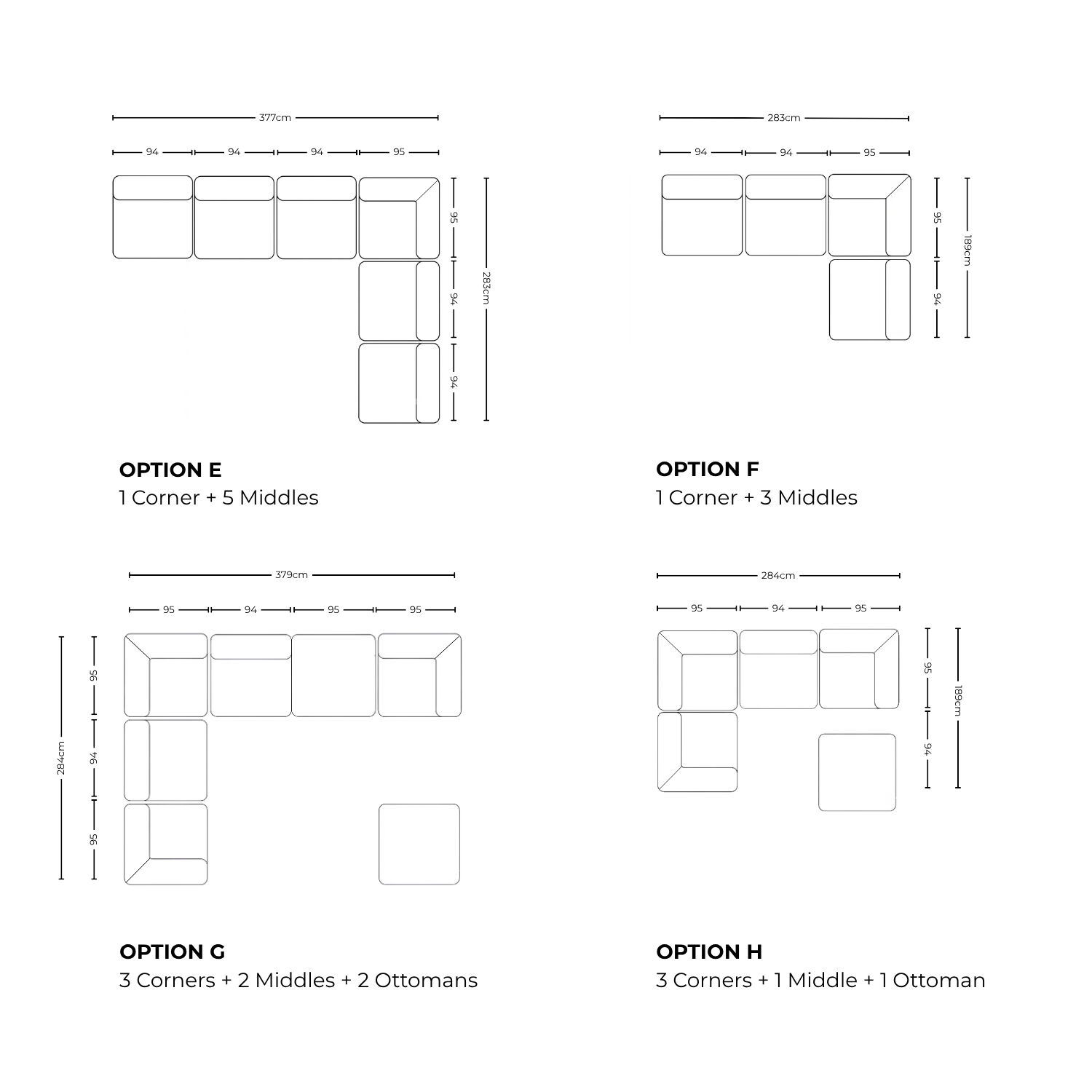 377cm

94 94 94 95

95
94
94
283cm

OPTION E
1 Corner + 5 Middles

283cm

94 94 95

95
94
189cm

OPTION F
1 Corner + 3 Middles

379cm

95 94 95 95

284cm
95
94
95

OPTION G
3 Corners + 2 Middles + 2 Ottomans

284cm

95 94 95

95
94
189cm

OPTION H
3 Corners + 1 Middle + 1 Ottoman